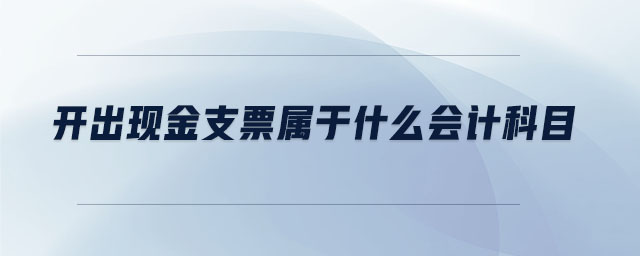 开出现金支票属于什么会计科目